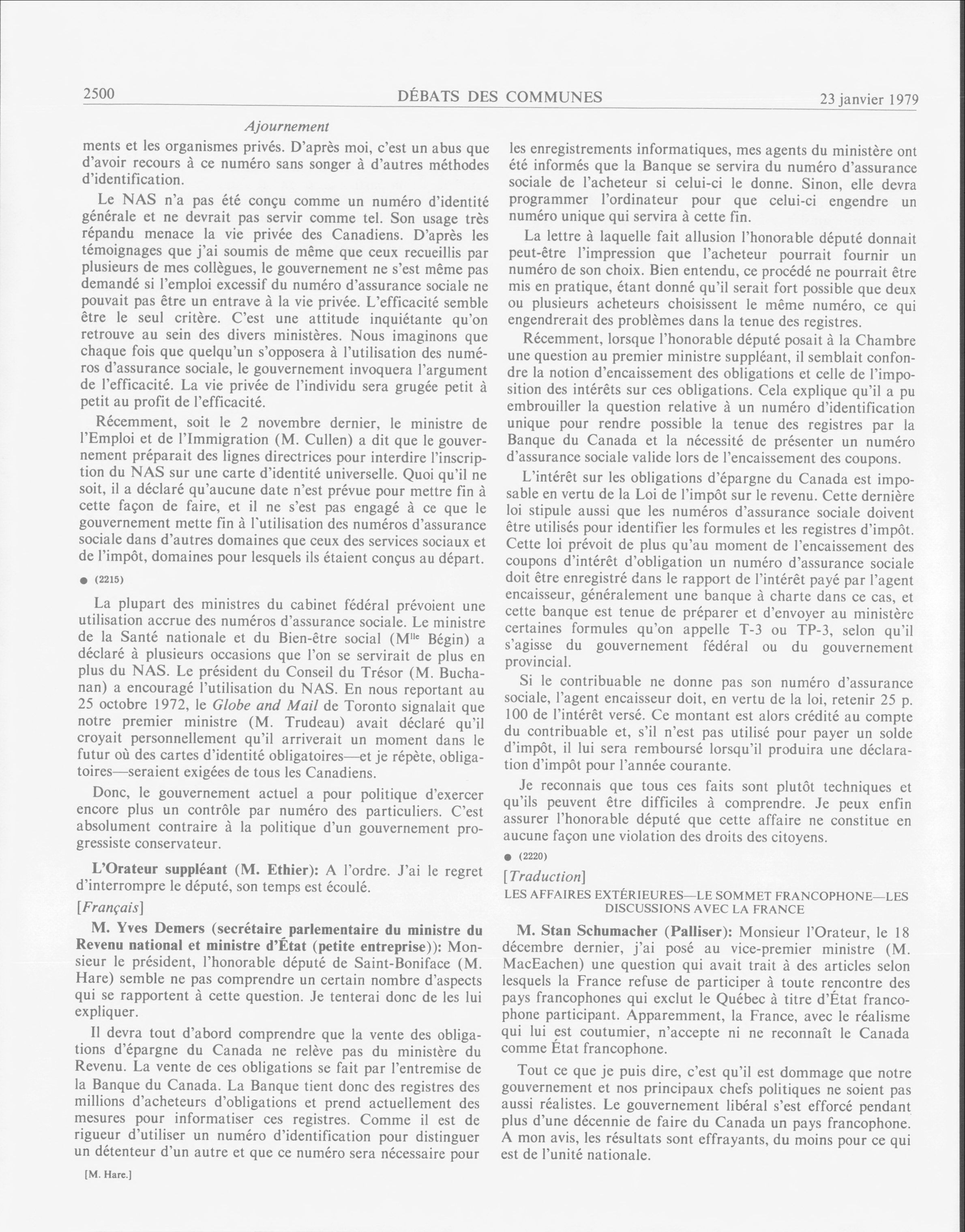 2500 DÉBATS DES COMMUNES 23 janvier 1979

Ajournement

ments et les organismes privés. D'après moi, c'est un abus que d'avoir recours à ce numéro sans songer à d'autres méthodes d'identification.

Le NAS n'a pas été conçu comme un numéro d'identité générale et ne devrait pas servir comme tel. Son usage très répandu menace la vie privée des Canadiens. D'après les témoignages que j'ai soumis de même que ceux recueillis par plusieurs de mes collègues, le gouvernement ne s'est même pas demandé si l'emploi excessif du numéro d'assurance sociale ne pouvait pas être un entrave à la vie privée. L'efficacité semble être le seul critère. C'est une attitude inquiétante qu'on retrouve au sein des divers ministères. Nous imaginons que chaque fois que quelqu'un s'opposera à l'utilisation des numéros d'assurance sociale, le gouvernement invoquera l'argument de l'efficacité. La vie privée de l'individu sera grugée petit à petit au profit de l'efficacité.

Récemment, soit le 2 novembre dernier, le ministre de l'Emploi et de l'Immigration (M. Cullen) a dit que le gouvernement préparait des lignes directrices pour interdire l'inscription du NAS sur une carte d'identité universelle. Quoi qu'il ne soit, il a déclaré qu'aucune date n'est prévue pour mettre fin à cette façon de faire, et il ne s'est pas engagé à ce que le gouvernement mette fin à l'utilisation des numéros d'assurance sociale dans d'autres domaines que ceux des services sociaux et de l'impôt, domaines pour lesquels ils étaient conçus au départ.

● (2215)

La plupart des ministres du cabinet fédéral prévoient une utilisation accrue des numéros d'assurance sociale. Le ministre de la Santé nationale et du Bien-être social (M$^{lle}$ Bégin) a déclaré à plusieurs occasions que l'on se servirait de plus en plus du NAS. Le président du Conseil du Trésor (M. Buchanan) a encouragé l'utilisation du NAS. En nous reportant au 25 octobre 1972, le Globe and Mail de Toronto signalait que notre premier ministre (M. Trudeau) avait déclaré qu'il croyait personnellement qu'il arriverait un moment dans le futur où des cartes d'identité obligatoires—et je répète, obligatoires—seraient exigées de tous les Canadiens.

Donc, le gouvernement actuel a pour politique d'exercer encore plus un contrôle par numéro des particuliers. C'est absolument contraire à la politique d'un gouvernement progressiste conservateur.

L'Orateur suppléant (M. Ethier): A l'ordre. J'ai le regret d'interrompre le député, son temps est écoulé.

[Français]

M. Yves Demers (secrétaire parlementaire du ministre du Revenu national et ministre d'État (petite entreprise)): Monsieur le président, l'honorable député de Saint-Boniface (M. Hare) semble ne pas comprendre un certain nombre d'aspects qui se rapportent à cette question. Je tenterai donc de les lui expliquer.

Il devra tout d'abord comprendre que la vente des obligations d'épargne du Canada ne relève pas du ministère du Revenu. La vente de ces obligations se fait par l'entremise de la Banque du Canada. La Banque tient donc des registres des millions d'acheteurs d'obligations et prend actuellement des mesures pour informatiser ces registres. Comme il est de rigueur d'utiliser un numéro d'identification pour distinguer un détenteur d'un autre et que ce numéro sera nécessaire pour

[M. Hare.]

les enregistrements informatiques, mes agents du ministère ont été informés que la Banque se servira du numéro d'assurance sociale de l'acheteur si celui-ci le donne. Sinon, elle devra programmer l'ordinateur pour que celui-ci engendre un numéro unique qui servira à cette fin.

La lettre à laquelle fait allusion l'honorable député donnait peut-être l'impression que l'acheteur pourrait fournir un numéro de son choix. Bien entendu, ce procédé ne pourrait être mis en pratique, étant donné qu'il serait fort possible que deux ou plusieurs acheteurs choisissent le même numéro, ce qui engendrerait des problèmes dans la tenue des registres.

Récemment, lorsque l'honorable député posait à la Chambre une question au premier ministre suppléant, il semblait confondre la notion d'encaissement des obligations et celle de l'imposition des intérêts sur ces obligations. Cela explique qu'il a pu embrouiller la question relative à un numéro d'identification unique pour rendre possible la tenue des registres par la Banque du Canada et la nécessité de présenter un numéro d'assurance sociale valide lors de l'encaissement des coupons.

L'intérêt sur les obligations d'épargne du Canada est imposable en vertu de la Loi de l'impôt sur le revenu. Cette dernière loi stipule aussi que les numéros d'assurance sociale doivent être utilisés pour identifier les formules et les registres d'impôt. Cette loi prévoit de plus qu'au moment de l'encaissement des coupons d'intérêt d'obligation un numéro d'assurance sociale doit être enregistré dans le rapport de l'intérêt payé par l'agent encaisseur, généralement une banque à charte dans ce cas, et cette banque est tenue de préparer et d'envoyer au ministère certaines formules qu'on appelle T-3 ou TP-3, selon qu'il s'agisse du gouvernement fédéral ou du gouvernement provincial.

Si le contribuable ne donne pas son numéro d'assurance sociale, l'agent encaisseur doit, en vertu de la loi, retenir 25 p. 100 de l'intérêt versé. Ce montant est alors crédité au compte du contribuable et, s'il n'est pas utilisé pour payer un solde d'impôt, il lui sera remboursé lorsqu'il produira une déclaration d'impôt pour l'année courante.

Je reconnais que tous ces faits sont plutôt techniques et qu'ils peuvent être difficiles à comprendre. Je peux enfin assurer l'honorable député que cette affaire ne constitue en aucune façon une violation des droits des citoyens.

● (2220)

[Traduction]

LES AFFAIRES EXTÉRIEURES—LE SOMMET FRANCOPHONE—LES DISCUSSIONS AVEC LA FRANCE

M. Stan Schumacher (Palliser): Monsieur l'Orateur, le 18 décembre dernier, j'ai posé au vice-premier ministre (M. MacEachen) une question qui avait trait à des articles selon lesquels la France refuse de participer à toute rencontre des pays francophones qui exclut le Québec à titre d'État francophone participant. Apparemment, la France, avec le réalisme qui lui est coutumier, n'accepte ni ne reconnaît le Canada comme État francophone.

Tout ce que je puis dire, c'est qu'il est dommage que notre gouvernement et nos principaux chefs politiques ne soient pas aussi réalistes. Le gouvernement libéral s'est efforcé pendant plus d'une décennie de faire du Canada un pays francophone. A mon avis, les résultats sont effrayants, du moins pour ce qui est de l'unité nationale.